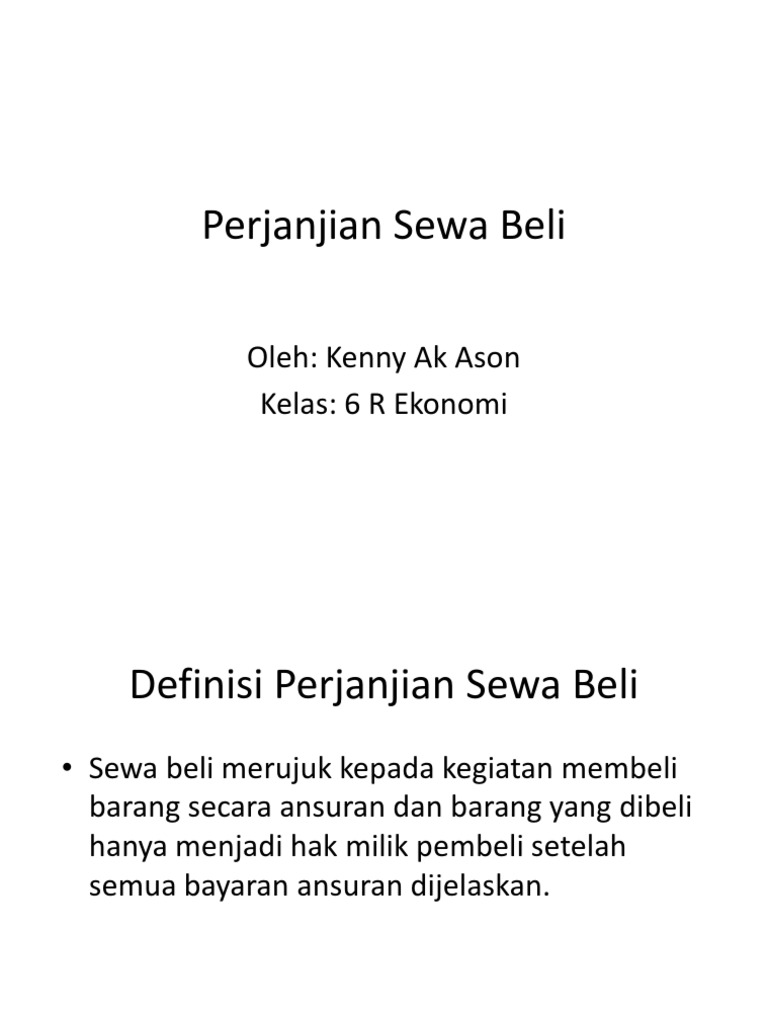 Perjanjian Sewa Beli

Oleh: Kenny Ak Ason
Kelas: 6 R Ekonomi

Definisi Perjanjian Sewa Beli

• Sewa beli merujuk kepada kegiatan membeli barang secara ansuran dan barang yang dibeli hanya menjadi hak milik pembeli setelah semua bayaran ansuran dijelaskan.